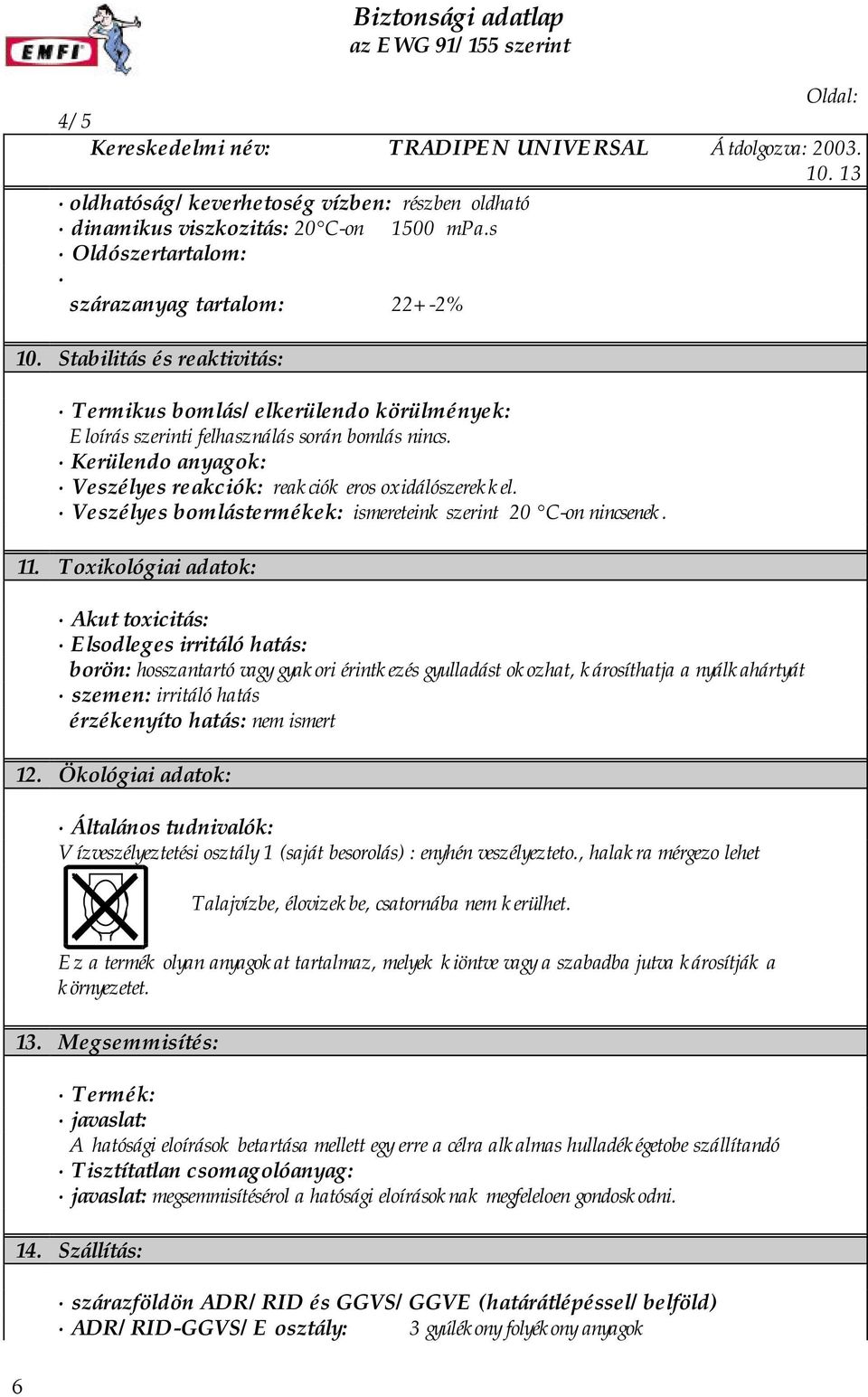 EMFI

Biztonsági adatlap
az EWG 91/155 szerint

Oldal:
4/5

Kereskedelmi név: TRADIPEN UNIVERSAL Átdolgozva: 2003. 10. 13

· oldhatóság/keverhetoség vízben: részben oldható
· dinamikus viszkozitás: 20°C-on 1500 mPa.s
· Oldószertartalom:
·
szárazanyag tartalom: 22+-2%

10. Stabilitás és reaktivitás:

· Termikus bomlás/elkerülendo körülmények:
Eloírás szerinti felhasználás során bomlás nincs.
· Kerülendo anyagok:
· Veszélyes reakciók: reakciók eros oxidálószerekkel.
· Veszélyes bomlástermékek: ismereteink szerint 20 °C-on nincsenek.

11. Toxikológiai adatok:

· Akut toxicitás:
· Elsodleges irritáló hatás:
borön: hosszantartó vagy gyakori érintkezés gyulladást okozhat, károsíthatja a nyálkahártyát
· szemen: irritáló hatás
érzékenyíto hatás: nem ismert

12. Ökológiai adatok:

· Általános tudnivalók:
Vízveszélyeztetési osztály 1 (saját besorolás) : enyhén veszélyezteto., halakra mérgezo lehet

Talajvízbe, élovizekbe, csatornába nem kerülhet.

Ez a termék olyan anyagokat tartalmaz, melyek kiöntve vagy a szabadba jutva károsítják a környezetet.

13. Megsemmisítés:

· Termék:
· javaslat:
A hatósági eloírások betartása mellett egy erre a célra alkalmas hulladékégetobe szállítandó
· Tisztítatlan csomagolóanyag:
· javaslat: megsemmisítésérol a hatósági eloírásoknak megfeleloen gondoskodni.

14. Szállítás:

· szárazföldön ADR/RID és GGVS/GGVE (határátlépéssel/belföld)
· ADR/RID-GGVS/E osztály: 3 gyúlékony folyékony anyagok

6